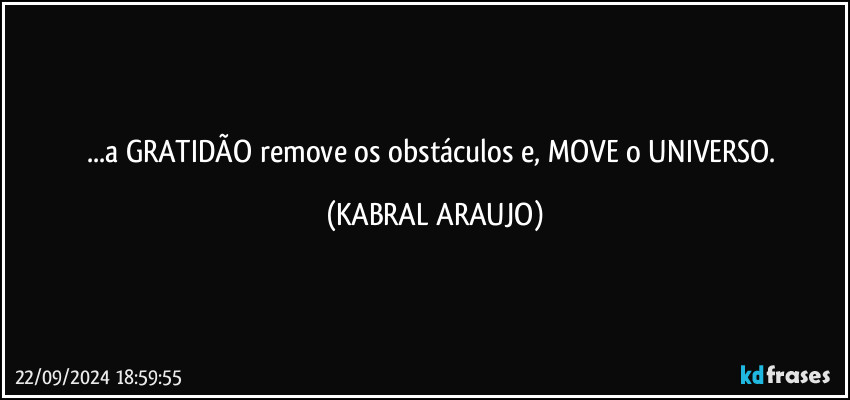 ...a GRATIDÃO remove os obstáculos e, MOVE o UNIVERSO.

(KABRAL ARAUJO)

22/09/2024 18:59:55

kdfrases